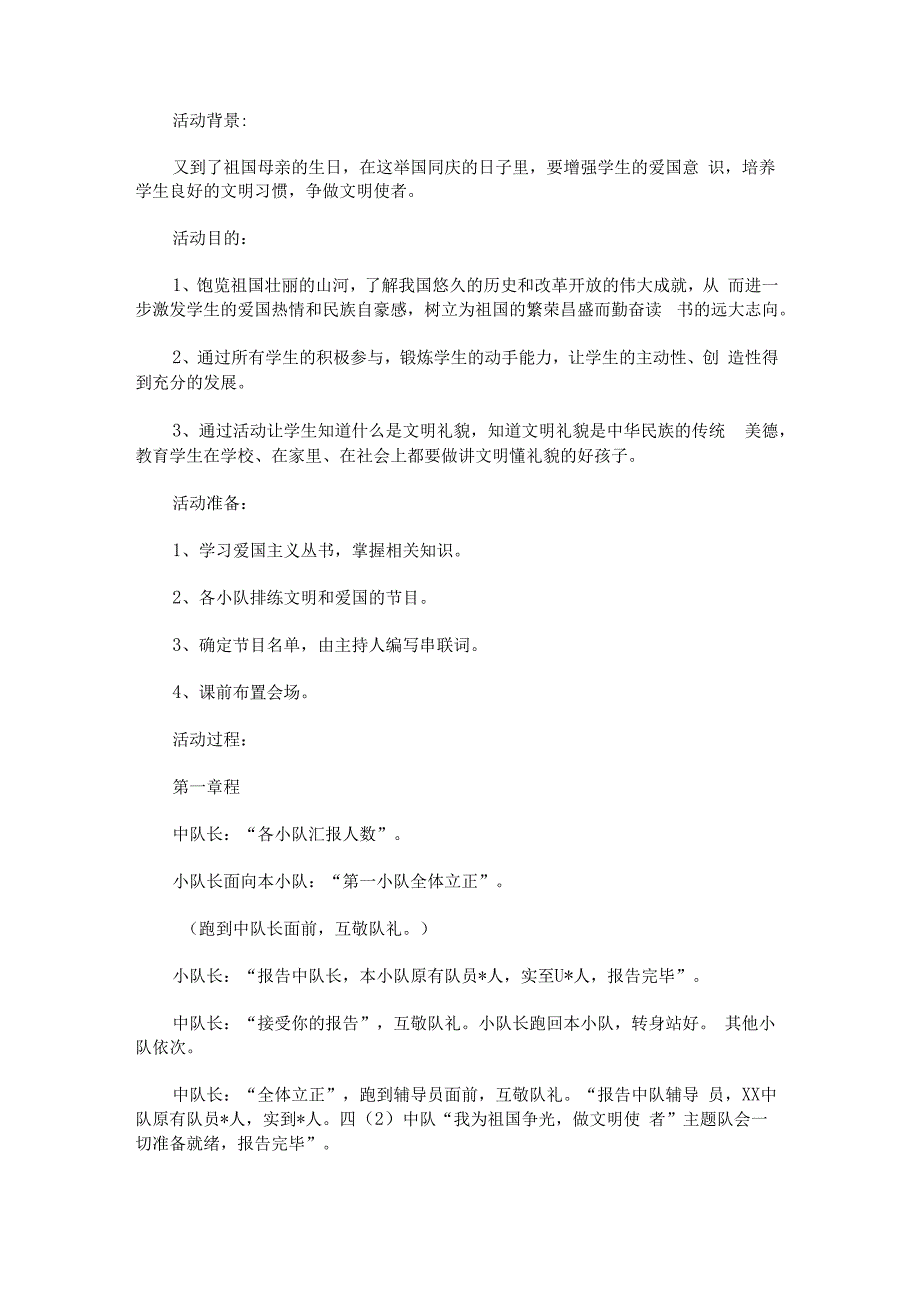 活动背景:

又到了祖国母亲的生日，在这举国同庆的日子里，要增强学生的爱国意 识，培养学生良好的文明习惯，争做文明使者。

活动目的：

1、饱览祖国壮丽的山河，了解我国悠久的历史和改革开放的伟大成就，从 而进一步激发学生的爱国热情和民族自豪感，树立为祖国的繁荣昌盛而勤奋读 书的远大志向。

2、通过所有学生的积极参与，锻炼学生的动手能力，让学生的主动性、创 造性得到充分的发展。

3、通过活动让学生知道什么是文明礼貌，知道文明礼貌是中华民族的传统 美德，教育学生在学校、在家里、在社会上都要做讲文明懂礼貌的好孩子。

活动准备：

1、学习爱国主义丛书，掌握相关知识。

2、各小队排练文明和爱国的节目。

3、确定节目名单，由主持人编写串联词。

4、课前布置会场。

活动过程：

第一章程

中队长：“各小队汇报人数”。

小队长面向本小队：“第一小队全体立正”。

（跑到中队长面前，互敬队礼。）

小队长：“报告中队长，本小队原有队员*人，实至U*人，报告完毕”。

中队长：“接受你的报告”，互敬队礼。小队长跑回本小队，转身站好。 其他小队依次。

中队长：“全体立正”，跑到辅导员面前，互敬队礼。“报告中队辅导 员，XX中队原有队员*人，实到*人。四（2）中队“我为祖国争光，做文明使 者”主题队会一切准备就绪，报告完毕”。